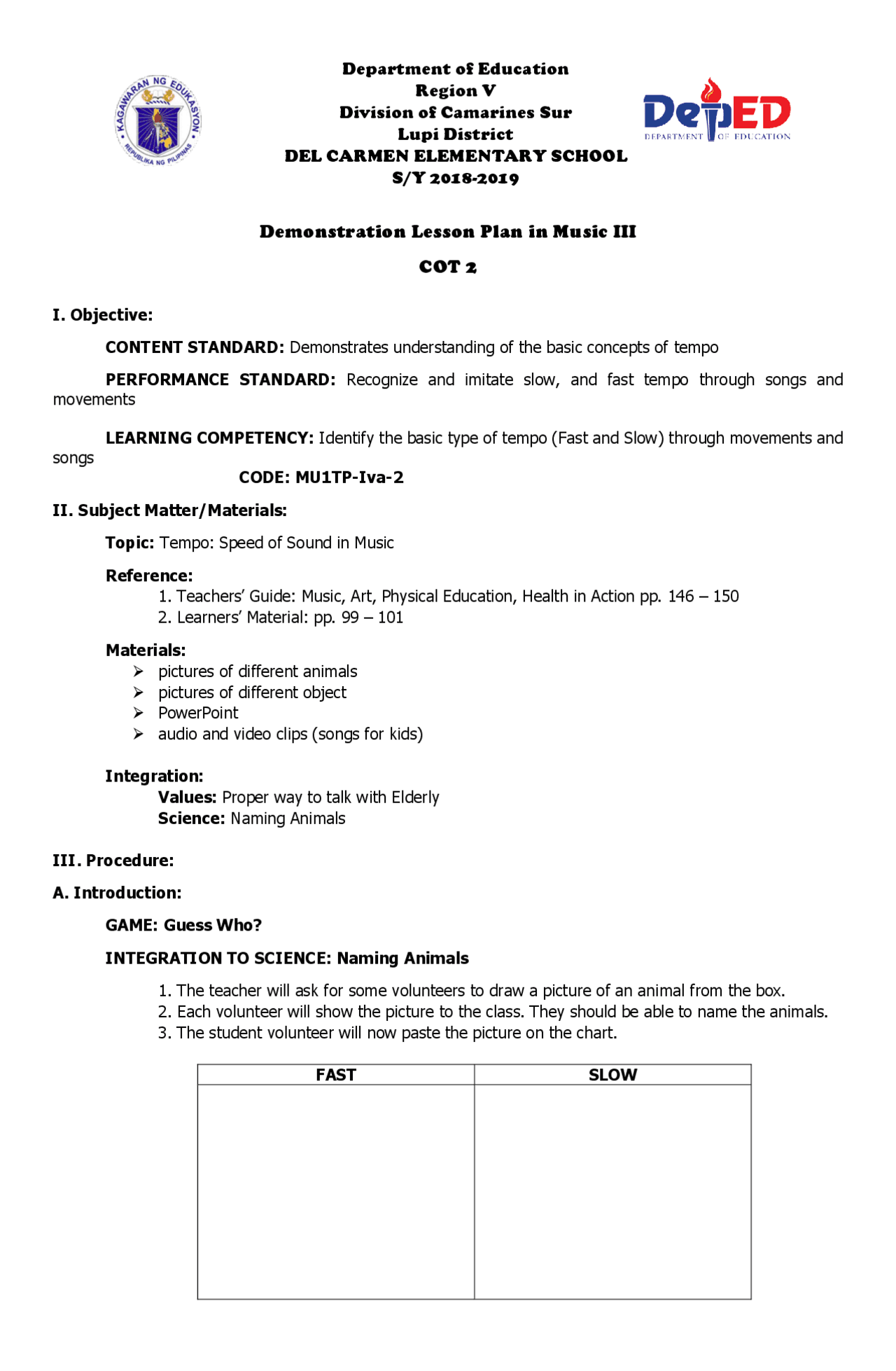 KAGAWARAN NG EDUKASYON
REPUBLIKA NG PILIPINAS

Department of Education
Region V
Division of Camarines Sur
Lupi District
DEL CARMEN ELEMENTARY SCHOOL
S/Y 2018-2019

DepED
DEPARTMENT OF EDUCATION

Demonstration Lesson Plan in Music III

COT 2

I. Objective:

CONTENT STANDARD: Demonstrates understanding of the basic concepts of tempo

PERFORMANCE STANDARD: Recognize and imitate slow, and fast tempo through songs and movements

LEARNING COMPETENCY: Identify the basic type of tempo (Fast and Slow) through movements and songs

CODE: MU1TP-Iva-2

II. Subject Matter/Materials:

Topic: Tempo: Speed of Sound in Music

Reference:
1. Teachers' Guide: Music, Art, Physical Education, Health in Action pp. 146 – 150
2. Learners' Material: pp. 99 – 101

Materials:
➢ pictures of different animals
➢ pictures of different object
➢ PowerPoint
➢ audio and video clips (songs for kids)

Integration:
Values: Proper way to talk with Elderly
Science: Naming Animals

III. Procedure:

A. Introduction:

GAME: Guess Who?

INTEGRATION TO SCIENCE: Naming Animals

1. The teacher will ask for some volunteers to draw a picture of an animal from the box.
2. Each volunteer will show the picture to the class. They should be able to name the animals.
3. The student volunteer will now paste the picture on the chart.

| FAST | SLOW |
|---|---|
| | |